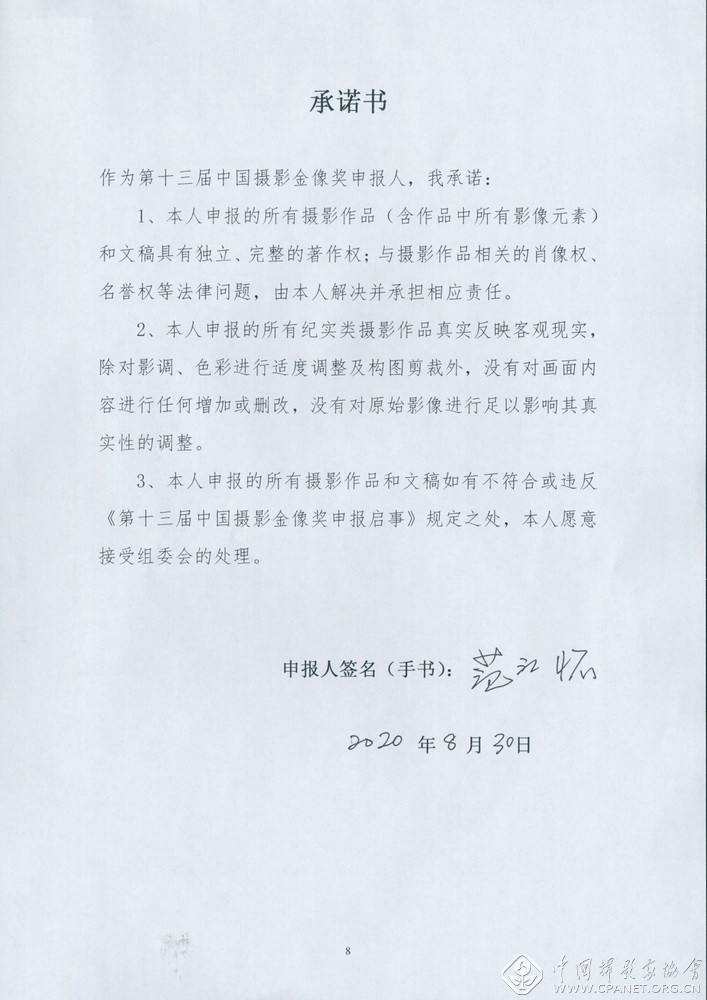 承诺书

作为第十三届中国摄影金像奖申报人，我承诺：

1、本人申报的所有摄影作品（含作品中所有影像元素）和文稿具有独立、完整的著作权；与摄影作品相关的肖像权、名誉权等法律问题，由本人解决并承担相应责任。

2、本人申报的所有纪实类摄影作品真实反映客观现实，除对影调、色彩进行适度调整及构图剪裁外，没有对画面内容进行任何增加或删改，没有对原始影像进行足以影响其真实性的调整。

3、本人申报的所有摄影作品和文稿如有不符合或违反《第十三届中国摄影金像奖申报启事》规定之处，本人愿意接受组委会的处理。

申报人签名（手书）：范江怀

2020 年 8 月 30 日

8

中国摄影家协会 WWW.CPANET.ORG.CN